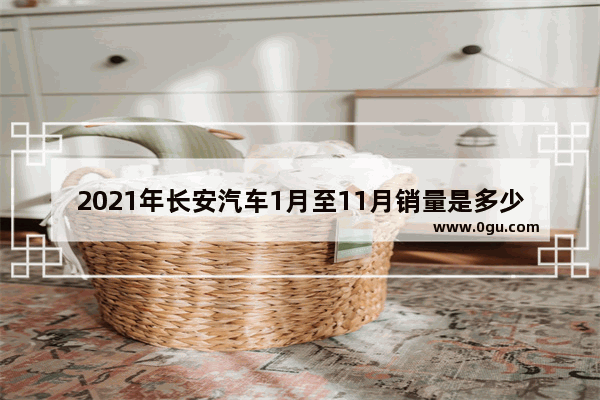 2021年长安汽车1月至11月销量是多少

www.0gu.com